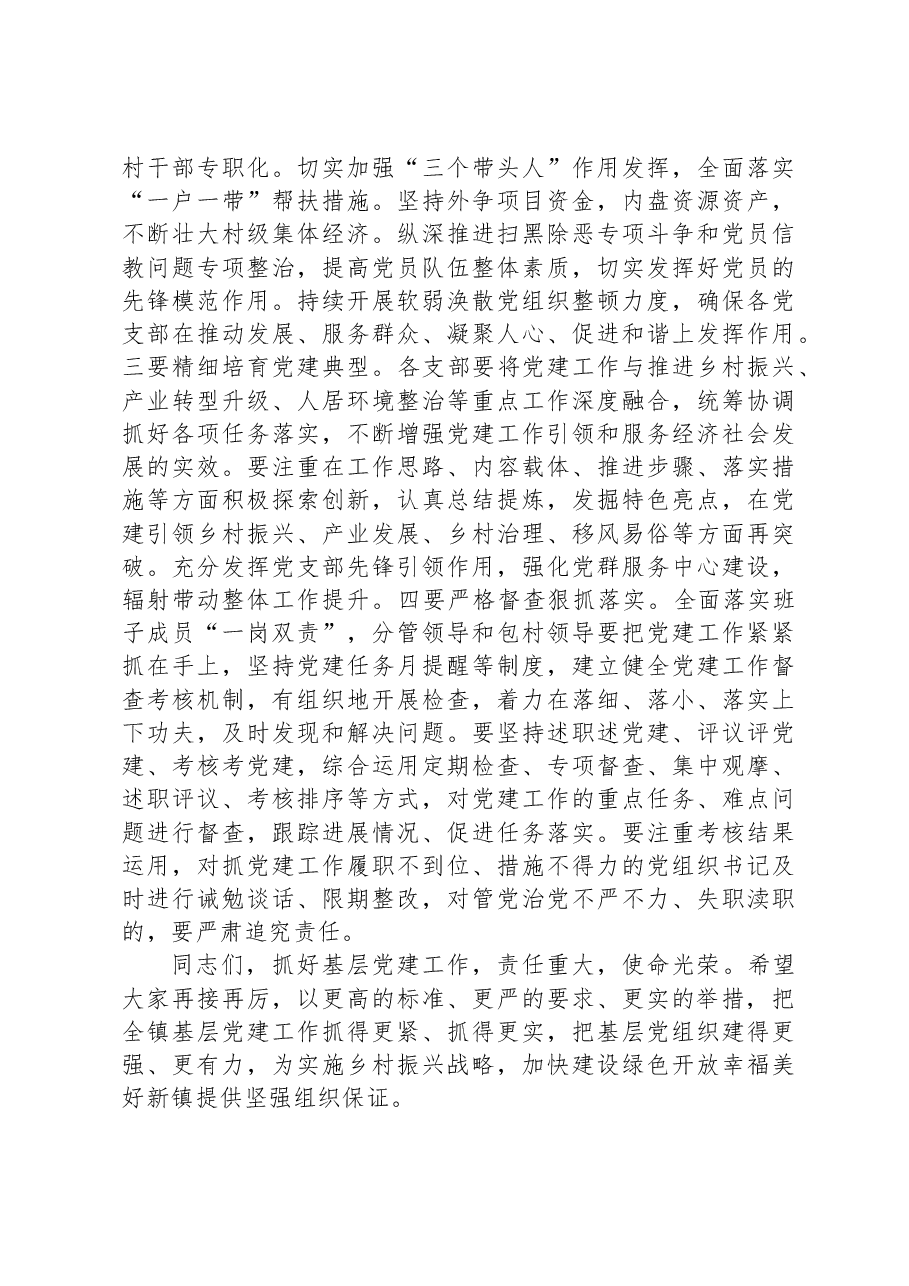 村干部专职化。切实加强“三个带头人”作用发挥，全面落实“一户一带”帮扶措施。坚持外争项目资金，内盘资源资产，不断壮大村级集体经济。纵深推进扫黑除恶专项斗争和党员信教问题专项整治，提高党员队伍整体素质，切实发挥好党员的先锋模范作用。持续开展软弱涣散党组织整顿力度，确保各党支部在推动发展、服务群众、凝聚人心、促进和谐上发挥作用。三要精细培育党建典型。各支部要将党建工作与推进乡村振兴、产业转型升级、人居环境整治等重点工作深度融合，统筹协调抓好各项任务落实，不断增强党建工作引领和服务经济社会发展的实效。要注重在工作思路、内容载体、推进步骤、落实措施等方面积极探索创新，认真总结提炼，发掘特色亮点，在党建引领乡村振兴、产业发展、乡村治理、移风易俗等方面再突破。充分发挥党支部先锋引领作用，强化党群服务中心建设，辐射带动整体工作提升。四要严格督查狠抓落实。全面落实班子成员“一岗双责”，分管领导和包村领导要把党建工作紧紧抓在手上，坚持党建任务月提醒等制度，建立健全党建工作督查考核机制，有组织地开展检查，着力在落细、落小、落实上下功夫，及时发现和解决问题。要坚持述职述党建、评议评党建、考核考党建，综合运用定期检查、专项督查、集中观摩、述职评议、考核排序等方式，对党建工作的重点任务、难点问题进行督查，跟踪进展情况、促进任务落实。要注重考核结果运用，对抓党建工作履职不到位、措施不得力的党组织书记及时进行诫勉谈话、限期整改，对管党治党不严不力、失职渎职的，要严肃追究责任。

同志们，抓好基层党建工作，责任重大，使命光荣。希望大家再接再厉，以更高的标准、更严的要求、更实的举措，把全镇基层党建工作抓得更紧、抓得更实，把基层党组织建得更强、更有力，为实施乡村振兴战略，加快建设绿色开放幸福美好新镇提供坚强组织保证。